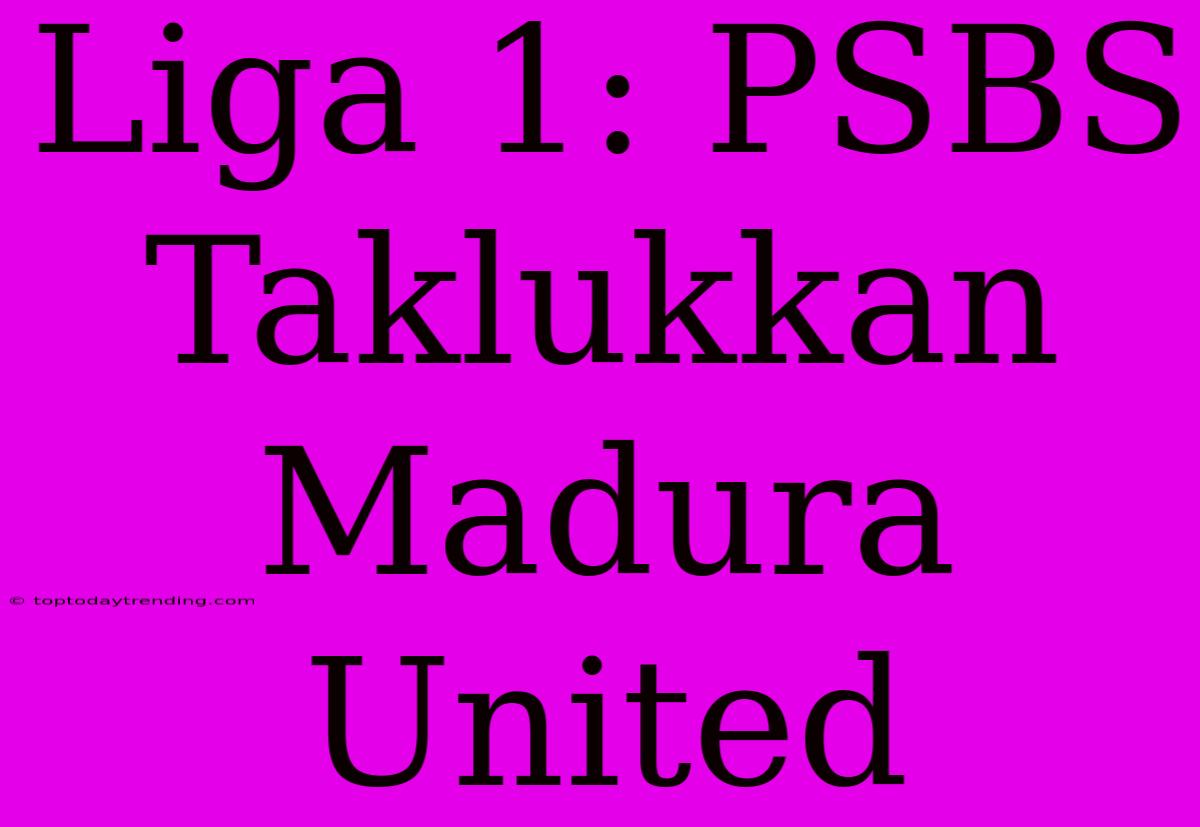 Liga 1: PSBS Taklukkan Madura United

© toptodaytrending.com